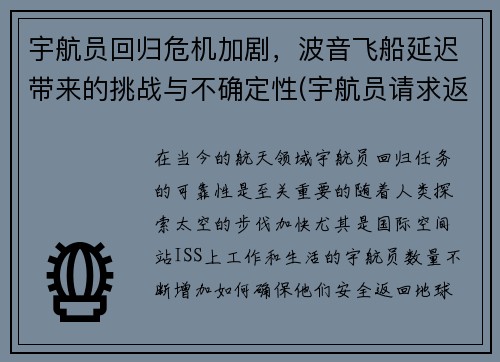 宇航员回归危机加剧，波音飞船延迟带来的挑战与不确定性(宇航员请求返

在当今的航天领域宇航员回归任务的可靠性是至关重要的随着人类探索太空的步伐加快尤其是国际空间站ISS上工作和生活的宇航员数量不断增加如何确保他们安全返回地球